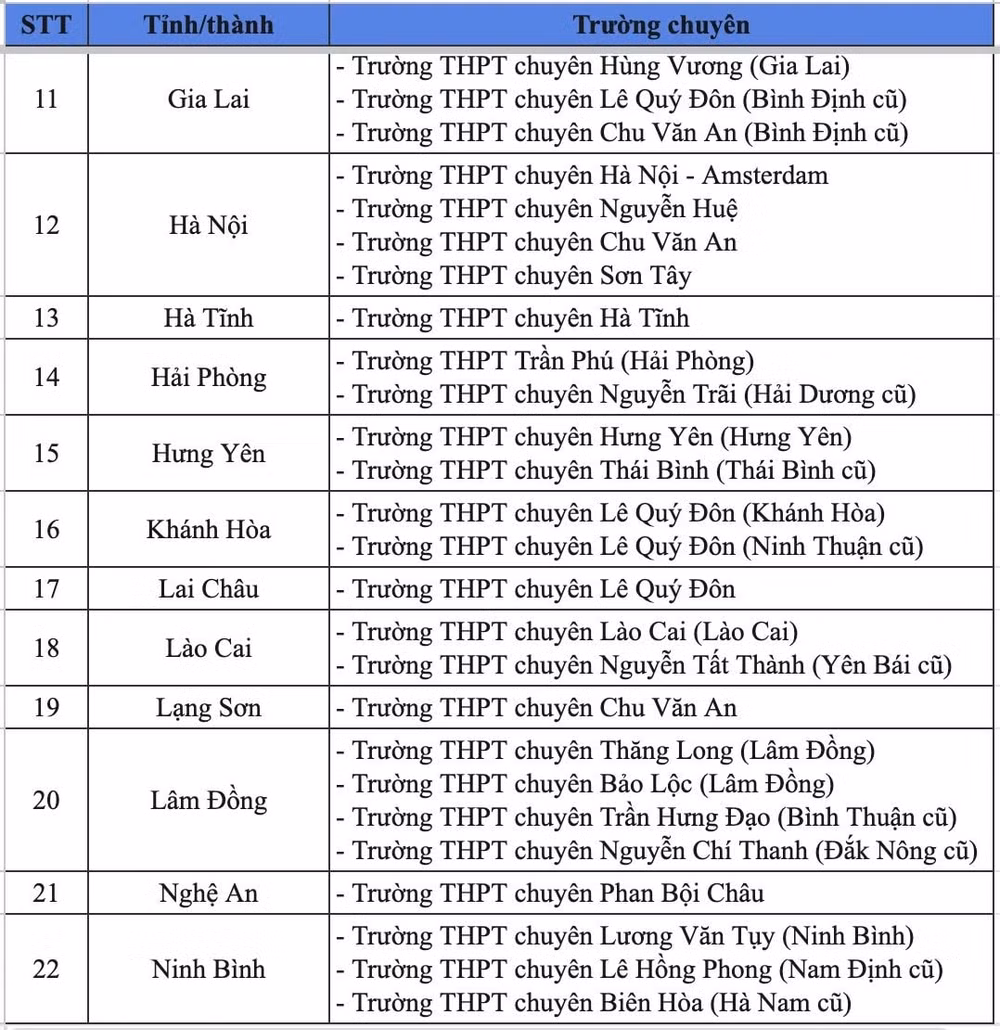 | STT | Tỉnh/thành | Trường chuyên |
|---|---|---|
| 11 | Gia Lai | - Trường THPT chuyên Hùng Vương (Gia Lai)<br>- Trường THPT chuyên Lê Quý Đôn (Bình Định cũ)<br>- Trường THPT chuyên Chu Văn An (Bình Định cũ) |
| 12 | Hà Nội | - Trường THPT chuyên Hà Nội - Amsterdam<br>- Trường THPT chuyên Nguyễn Huệ<br>- Trường THPT chuyên Chu Văn An<br>- Trường THPT chuyên Sơn Tây |
| 13 | Hà Tĩnh | - Trường THPT chuyên Hà Tĩnh |
| 14 | Hải Phòng | - Trường THPT Trần Phú (Hải Phòng)<br>- Trường THPT chuyên Nguyễn Trãi (Hải Dương cũ) |
| 15 | Hưng Yên | - Trường THPT chuyên Hưng Yên (Hưng Yên)<br>- Trường THPT chuyên Thái Bình (Thái Bình cũ) |
| 16 | Khánh Hòa | - Trường THPT chuyên Lê Quý Đôn (Khánh Hòa)<br>- Trường THPT chuyên Lê Quý Đôn (Ninh Thuận cũ) |
| 17 | Lai Châu | - Trường THPT chuyên Lê Quý Đôn |
| 18 | Lào Cai | - Trường THPT chuyên Lào Cai (Lào Cai)<br>- Trường THPT chuyên Nguyễn Tất Thành (Yên Bái cũ) |
| 19 | Lạng Sơn | - Trường THPT chuyên Chu Văn An |
| 20 | Lâm Đồng | - Trường THPT chuyên Thăng Long (Lâm Đồng)<br>- Trường THPT chuyên Bảo Lộc (Lâm Đồng)<br>- Trường THPT chuyên Trần Hưng Đạo (Bình Thuận cũ)<br>- Trường THPT chuyên Nguyễn Chí Thanh (Đắk Nông cũ) |
| 21 | Nghệ An | - Trường THPT chuyên Phan Bội Châu |
| 22 | Ninh Bình | - Trường THPT chuyên Lương Văn Tụy (Ninh Bình)<br>- Trường THPT chuyên Lê Hồng Phong (Nam Định cũ)<br>- Trường THPT chuyên Biên Hòa (Hà Nam cũ) |